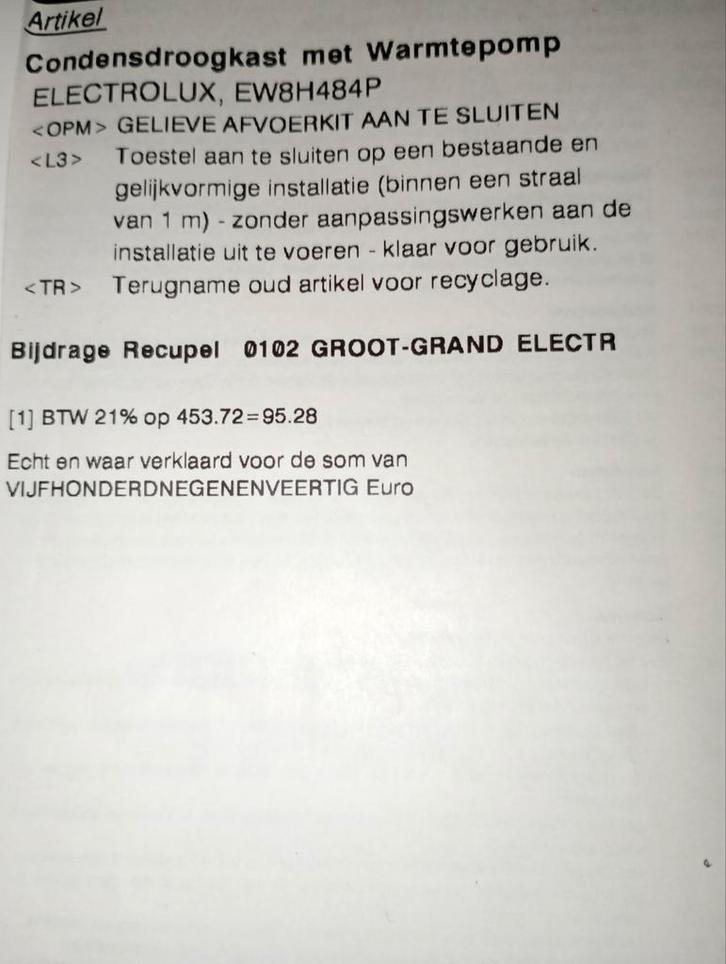 Artikel

Condensdroogkast met Warmtepomp
ELECTROLUX, EW8H484P
<OPM> GELIEVE AFVOERKIT AAN TE SLUITEN
<L3> Toestel aan te sluiten op een bestaande en gelijkvormige installatie (binnen een straal van 1 m) - zonder aanpassingswerken aan de installatie uit te voeren - klaar voor gebruik.
<TR> Terugname oud artikel voor recyclage.

Bijdrage Recupel 0102 GROOT-GRAND ELECTR

[1] BTW 21% op 453.72=95.28

Echt en waar verklaard voor de som van
VIJFHONDERDNEGENENVEERTIG Euro